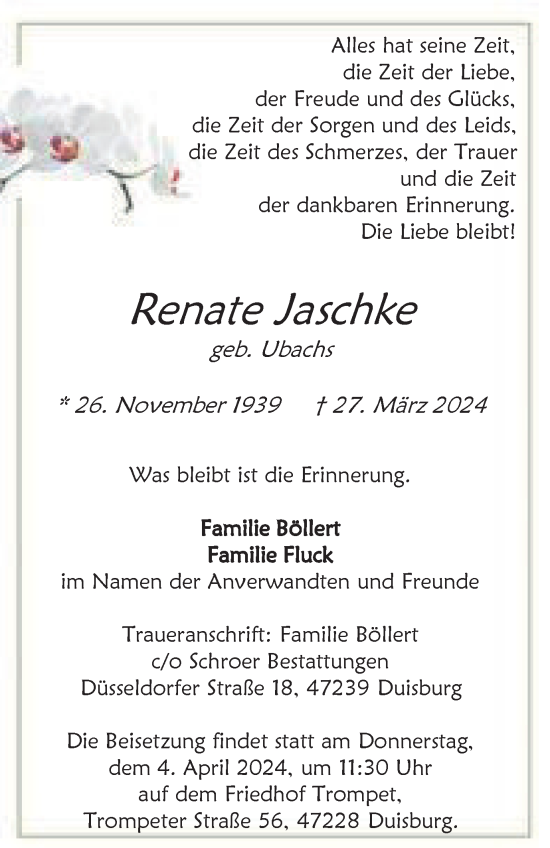 Alles hat seine Zeit,
die Zeit der Liebe,
der Freude und des Glücks,
die Zeit der Sorgen und des Leids,
die Zeit des Schmerzes, der Trauer
und die Zeit
der dankbaren Erinnerung.
Die Liebe bleibt!

Renate Jaschke
geb. Ubachs

* 26. November 1939 † 27. März 2024

Was bleibt ist die Erinnerung.

Familie Böllert
Familie Fluck
im Namen der Anverwandten und Freunde

Traueranschrift: Familie Böllert
c/o Schroer Bestattungen
Düsseldorfer Straße 18, 47239 Duisburg

Die Beisetzung findet statt am Donnerstag,
dem 4. April 2024, um 11:30 Uhr
auf dem Friedhof Trompet,
Trompeter Straße 56, 47228 Duisburg.